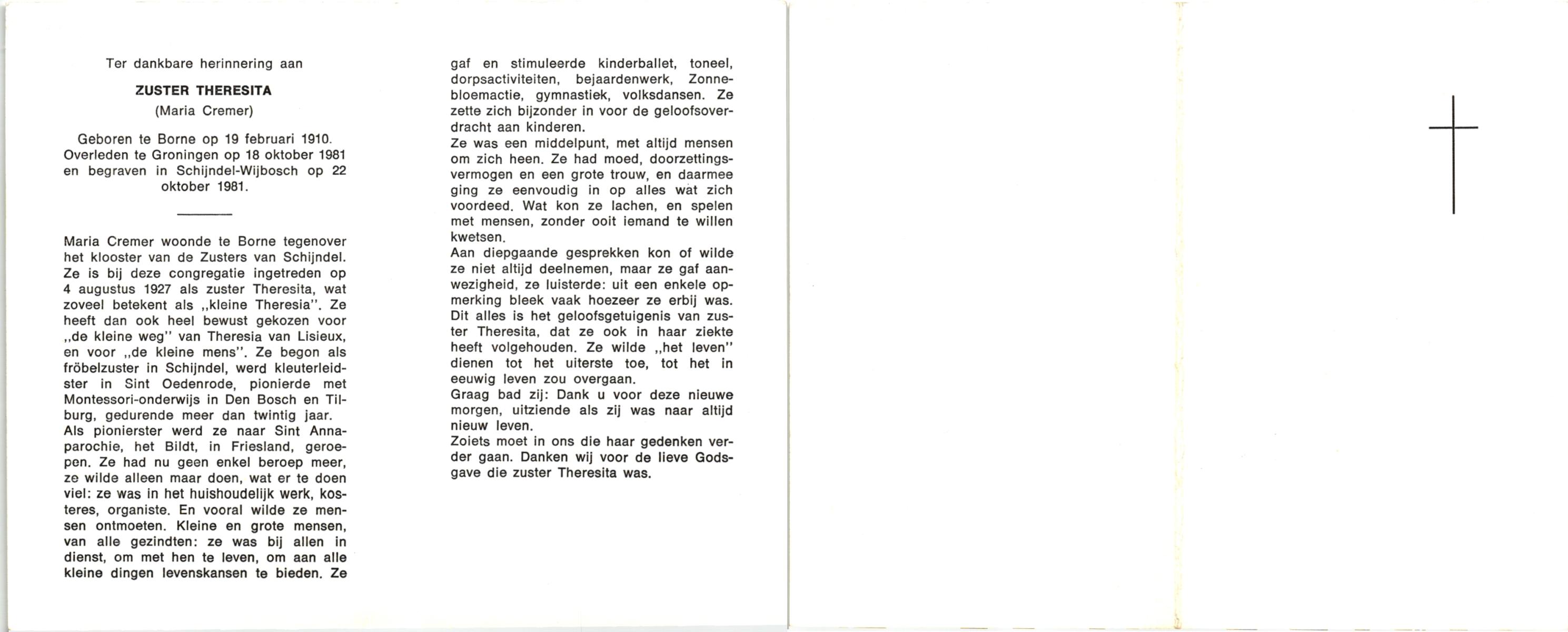 Ter dankbare herinnering aan

ZUSTER THERESITA
(Maria Cremer)

Geboren te Borne op 19 februari 1910. Overleden te Groningen op 18 oktober 1981 en begraven in Schijndel-Wijbosch op 22 oktober 1981.

Maria Cremer woonde te Borne tegenover het klooster van de Zusters van Schijndel. Ze is bij deze congregatie ingetreden op 4 augustus 1927 als zuster Theresita, wat zoveel betekent als „kleine Theresia". Ze heeft dan ook heel bewust gekozen voor „de kleine weg" van Theresia van Lisieux, en voor „de kleine mens". Ze begon als fröbelzuster in Schijndel, werd kleuterleidster in Sint Oedenrode, pionierde met Montessori-onderwijs in Den Bosch en Tilburg, gedurende meer dan twintig jaar.
Als pionierster werd ze naar Sint Annaparochie, het Bildt, in Friesland, geroepen. Ze had nu geen enkel beroep meer, ze wilde alleen maar doen, wat er te doen viel: ze was in het huishoudelijk werk, kosteres, organiste. En vooral wilde ze mensen ontmoeten. Kleine en grote mensen, van alle gezindten: ze was bij allen in dienst, om met hen te leven, om aan alle kleine dingen levenskansen te bieden. Ze gaf en stimuleerde kinderballet, toneel, dorpsactiviteiten, bejaardenwerk, Zonnebloemactie, gymnastiek, volksdansen. Ze zette zich bijzonder in voor de geloofsoverdracht aan kinderen.
Ze was een middelpunt, met altijd mensen om zich heen. Ze had moed, doorzettingsvermogen en een grote trouw, en daarmee ging ze eenvoudig in op alles wat zich voordeed. Wat kon ze lachen, en spelen met mensen, zonder ooit iemand te willen kwetsen.
Aan diepgaande gesprekken kon of wilde ze niet altijd deelnemen, maar ze gaf aanwezigheid, ze luisterde: uit een enkele opmerking bleek vaak hoezeer ze erbij was.
Dit alles is het geloofsgetuigenis van zuster Theresita, dat ze ook in haar ziekte heeft volgehouden. Ze wilde „het leven" dienen tot het uiterste toe, tot het in eeuwig leven zou overgaan.
Graag bad zij: Dank u voor deze nieuwe morgen, uitziende als zij was naar altijd nieuw leven.
Zoiets moet in ons die haar gedenken verder gaan. Danken wij voor de lieve Godsgave die zuster Theresita was.